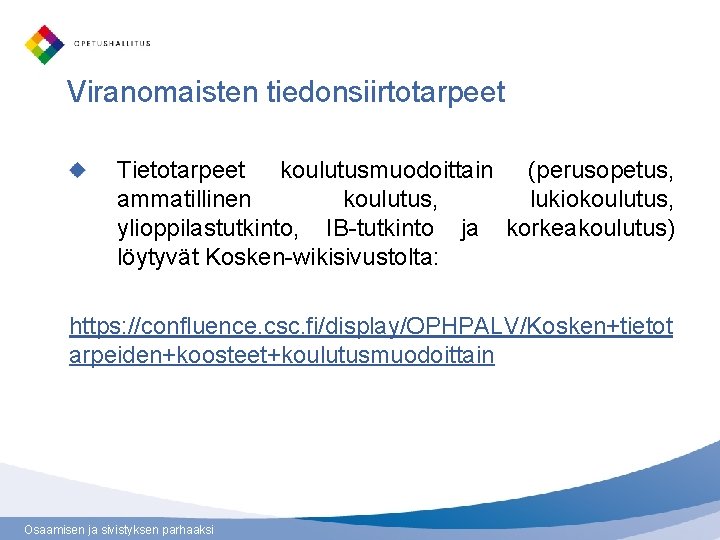 OPETUSHALLITUS

Viranomaisten tiedonsiirtotarpeet

Tietotarpeet koulutusmuodoittain (perusopetus, ammatillinen koulutus, lukiokoulutus, ylioppilastutkinto, IB-tutkinto ja korkeakoulutus) löytyvät Kosken-wikisivustolta:

https://confluence.csc.fi/display/OPHPALV/Kosken+tietotarpeiden+koosteet+koulutusmuodoittain

Osaamisen ja sivistyksen parhaaksi